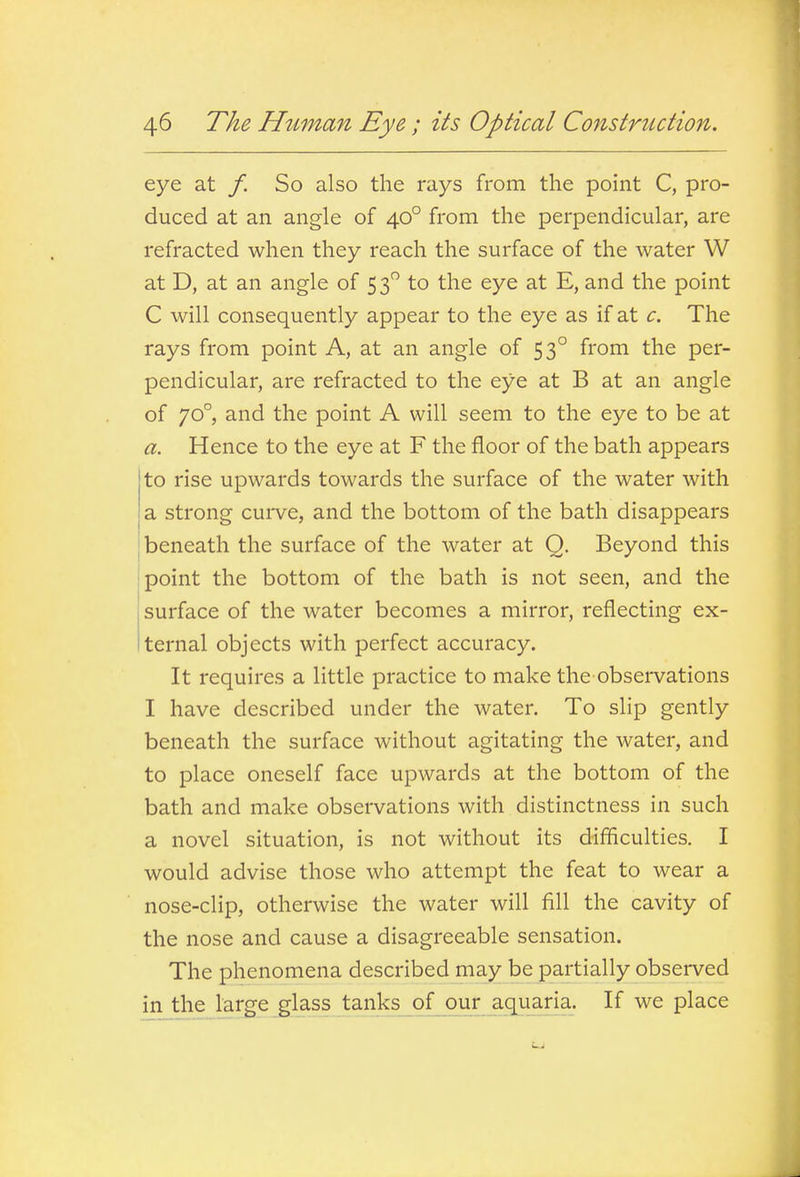 46 The Human Eye; its Optical Construction.

eye at $f$. So also the rays from the point C, produced at an angle of $40^\circ$ from the perpendicular, are refracted when they reach the surface of the water W at D, at an angle of $53^\circ$ to the eye at E, and the point C will consequently appear to the eye as if at $c$. The rays from point A, at an angle of $53^\circ$ from the perpendicular, are refracted to the eye at B at an angle of $70^\circ$, and the point A will seem to the eye to be at $a$. Hence to the eye at F the floor of the bath appears to rise upwards towards the surface of the water with a strong curve, and the bottom of the bath disappears beneath the surface of the water at Q. Beyond this point the bottom of the bath is not seen, and the surface of the water becomes a mirror, reflecting external objects with perfect accuracy.

It requires a little practice to make the observations I have described under the water. To slip gently beneath the surface without agitating the water, and to place oneself face upwards at the bottom of the bath and make observations with distinctness in such a novel situation, is not without its difficulties. I would advise those who attempt the feat to wear a nose-clip, otherwise the water will fill the cavity of the nose and cause a disagreeable sensation.

The phenomena described may be partially observed in the large glass tanks of our aquaria. If we place